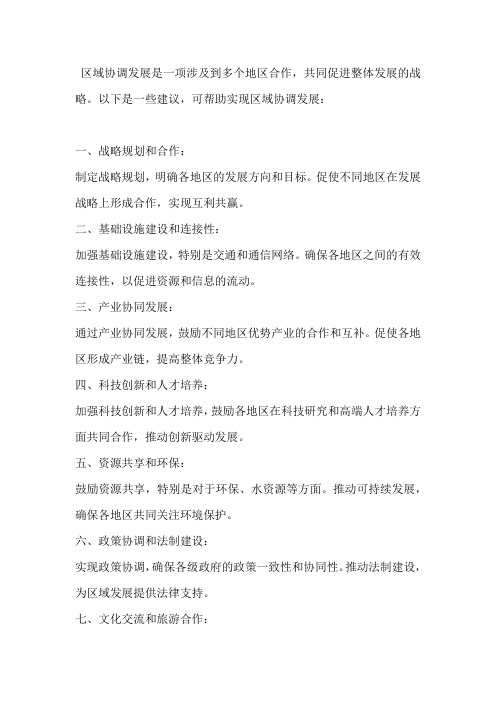 区域协调发展是一项涉及到多个地区合作，共同促进整体发展的战略。以下是一些建议，可帮助实现区域协调发展：

一、战略规划和合作：

制定战略规划，明确各地区的发展方向和目标。促使不同地区在发展战略上形成合作，实现互利共赢。

二、基础设施建设和连接性：

加强基础设施建设，特别是交通和通信网络。确保各地区之间的有效连接性，以促进资源和信息的流动。

三、产业协同发展：

通过产业协同发展，鼓励不同地区优势产业的合作和互补。促使各地区形成产业链，提高整体竞争力。

四、科技创新和人才培养：

加强科技创新和人才培养，鼓励各地区在科技研究和高端人才培养方面共同合作，推动创新驱动发展。

五、资源共享和环保：

鼓励资源共享，特别是对于环保、水资源等方面。推动可持续发展，确保各地区共同关注环境保护。

六、政策协调和法制建设：

实现政策协调，确保各级政府的政策一致性和协同性。推动法制建设，为区域发展提供法律支持。

七、文化交流和旅游合作：